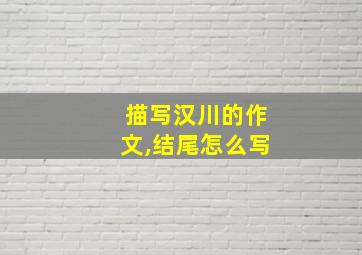 描写汉川的作文,结尾怎么写